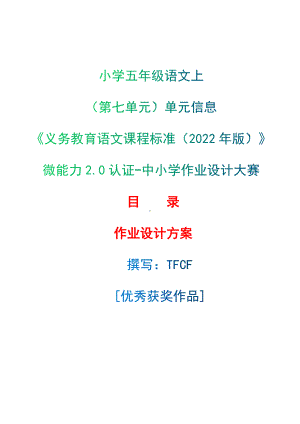 小学五年级语文上

（第七单元）单元信息

《义务教育语文课程标准（2022 年版）》

微能力 2.0 认证-中小学作业设计大赛

目　录

作业设计方案

撰写：TFCF

[优秀获奖作品]